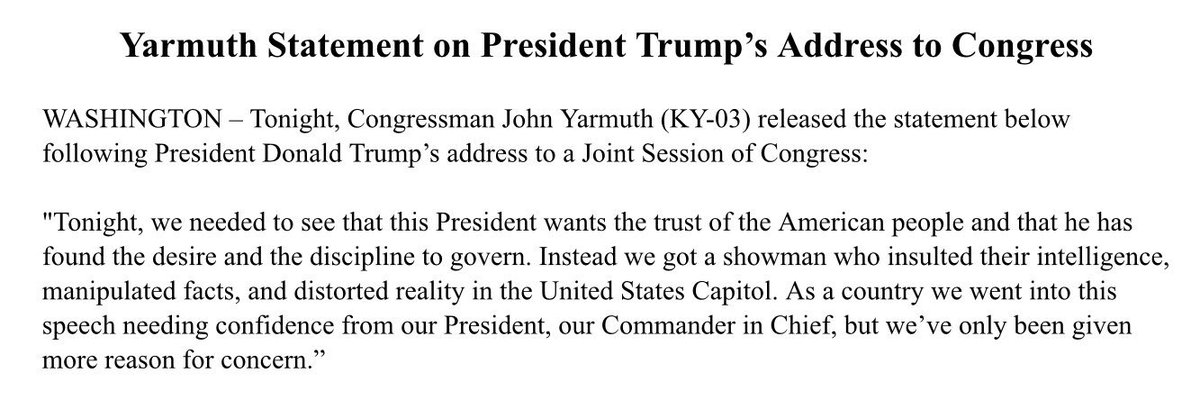 Yarmuth Statement on President Trump's Address to Congress

WASHINGTON – Tonight, Congressman John Yarmuth (KY-03) released the statement below following President Donald Trump's address to a Joint Session of Congress:

"Tonight, we needed to see that this President wants the trust of the American people and that he has found the desire and the discipline to govern. Instead we got a showman who insulted their intelligence, manipulated facts, and distorted reality in the United States Capitol. As a country we went into this speech needing confidence from our President, our Commander in Chief, but we've only been given more reason for concern."